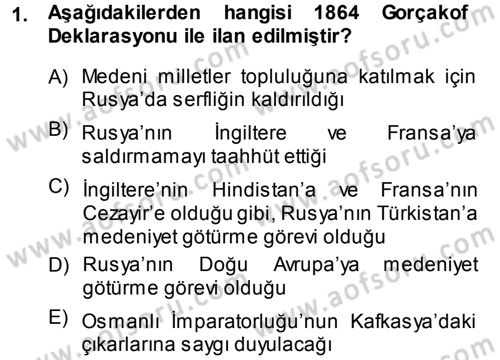 1. Aşağıdakilerden hangisi 1864 Gorçakof Deklarasyonu ile ilan edilmiştir?

A) Medeni milletler topluluğuna katılmak için Rusya'da serfliğin kaldırıldığı

B) Rusya'nın İngiltere ve Fransa'ya saldırmamayı taahhüt ettiği

C) İngiltere'nin Hindistan'a ve Fransa'nın Cezayir'e olduğu gibi, Rusya'nın Türkistan'a medeniyet götürme görevi olduğu

D) Rusya'nın Doğu Avrupa'ya medeniyet götürme görevi olduğu

E) Osmanlı İmparatorluğu'nun Kafkasya'daki çıkarlarına saygı duyulacağı

www.aofsoru.com